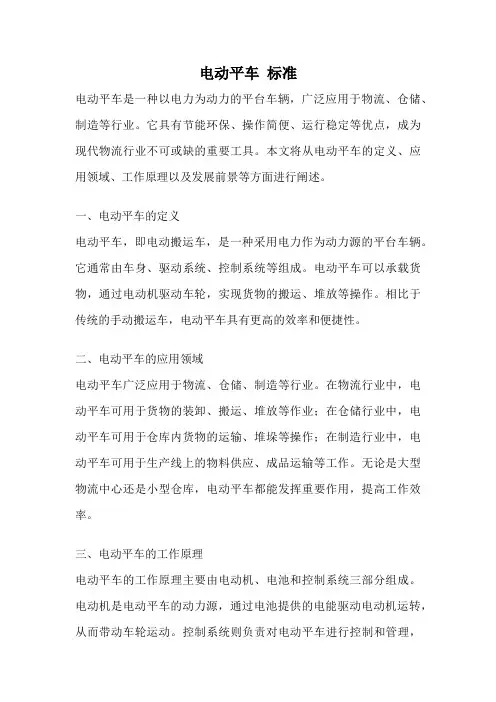 电动平车 标准

电动平车是一种以电力为动力的平台车辆，广泛应用于物流、仓储、制造等行业。它具有节能环保、操作简便、运行稳定等优点，成为现代物流行业不可或缺的重要工具。本文将从电动平车的定义、应用领域、工作原理以及发展前景等方面进行阐述。

一、电动平车的定义

电动平车，即电动搬运车，是一种采用电力作为动力源的平台车辆。它通常由车身、驱动系统、控制系统等组成。电动平车可以承载货物，通过电动机驱动车轮，实现货物的搬运、堆放等操作。相比于传统的手动搬运车，电动平车具有更高的效率和便捷性。

二、电动平车的应用领域

电动平车广泛应用于物流、仓储、制造等行业。在物流行业中，电动平车可用于货物的装卸、搬运、堆放等作业；在仓储行业中，电动平车可用于仓库内货物的运输、堆垛等操作；在制造行业中，电动平车可用于生产线上的物料供应、成品运输等工作。无论是大型物流中心还是小型仓库，电动平车都能发挥重要作用，提高工作效率。

三、电动平车的工作原理

电动平车的工作原理主要由电动机、电池和控制系统三部分组成。电动机是电动平车的动力源，通过电池提供的电能驱动电动机运转，从而带动车轮运动。控制系统则负责对电动平车进行控制和管理，